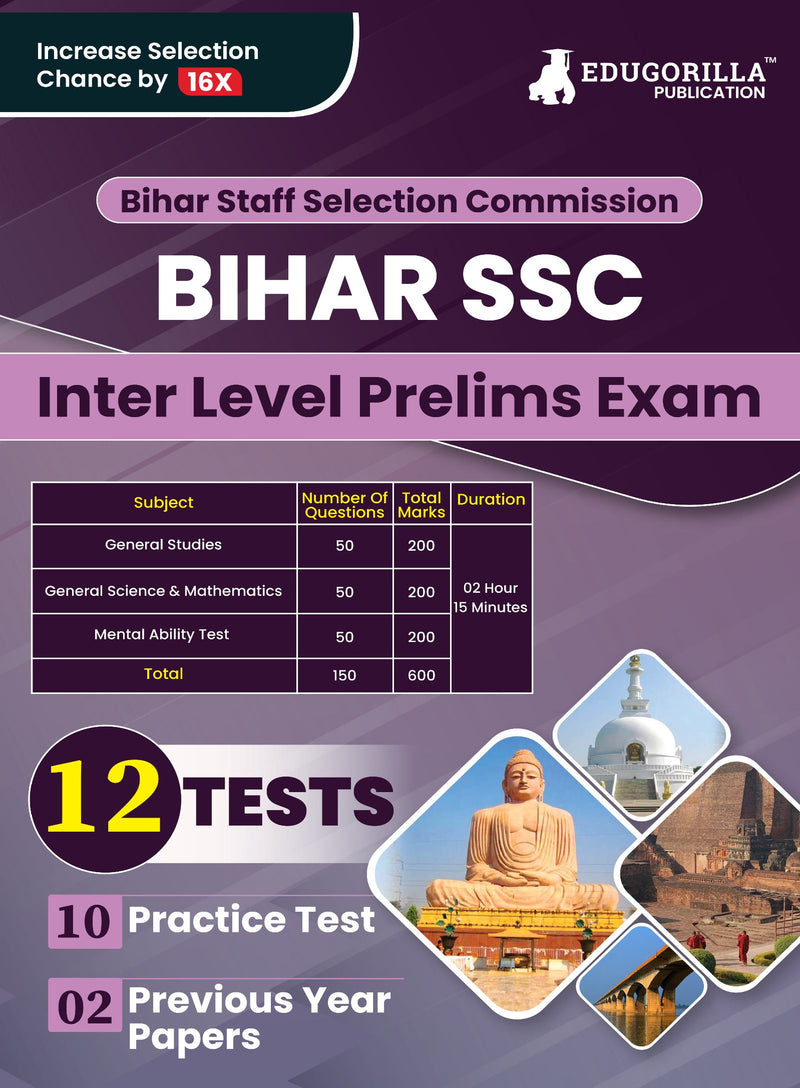 Increase Selection Chance by 16X

EDUGORILLA™ PUBLICATION

Bihar Staff Selection Commission

BIHAR SSC

Inter Level Prelims Exam

| Subject | Number Of Questions | Total Marks | Duration |
|---|---|---|---|
| General Studies | 50 | 200 | 02 Hour 15 Minutes |
| General Science & Mathematics | 50 | 200 | |
| Mental Ability Test | 50 | 200 | |
| Total | 150 | 600 | |

12 TESTS

10 Practice Test

02 Previous Year Papers